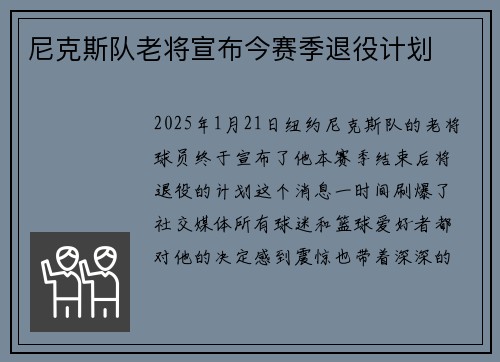 尼克斯队老将宣布今赛季退役计划

2025年1月21日纽约尼克斯队的老将球员终于宣布了他本赛季结束后将退役的计划这个消息一时间刷爆了社交媒体所有球迷和篮球爱好者都对他的决定感到震惊也带着深深的